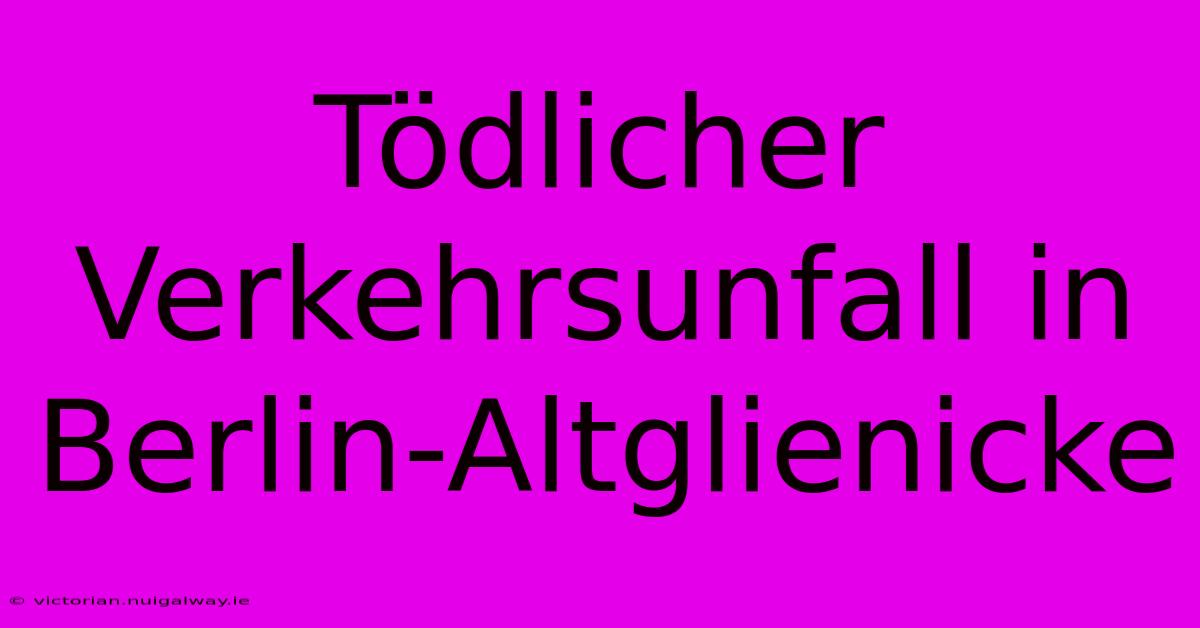 Tödlicher Verkehrsunfall in Berlin-Altglienicke

© victorian.nuigalway.ie